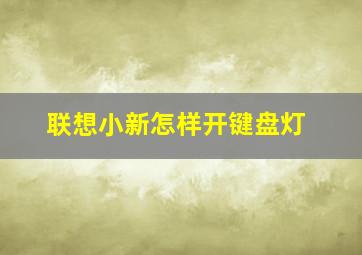 联想小新怎样开键盘灯